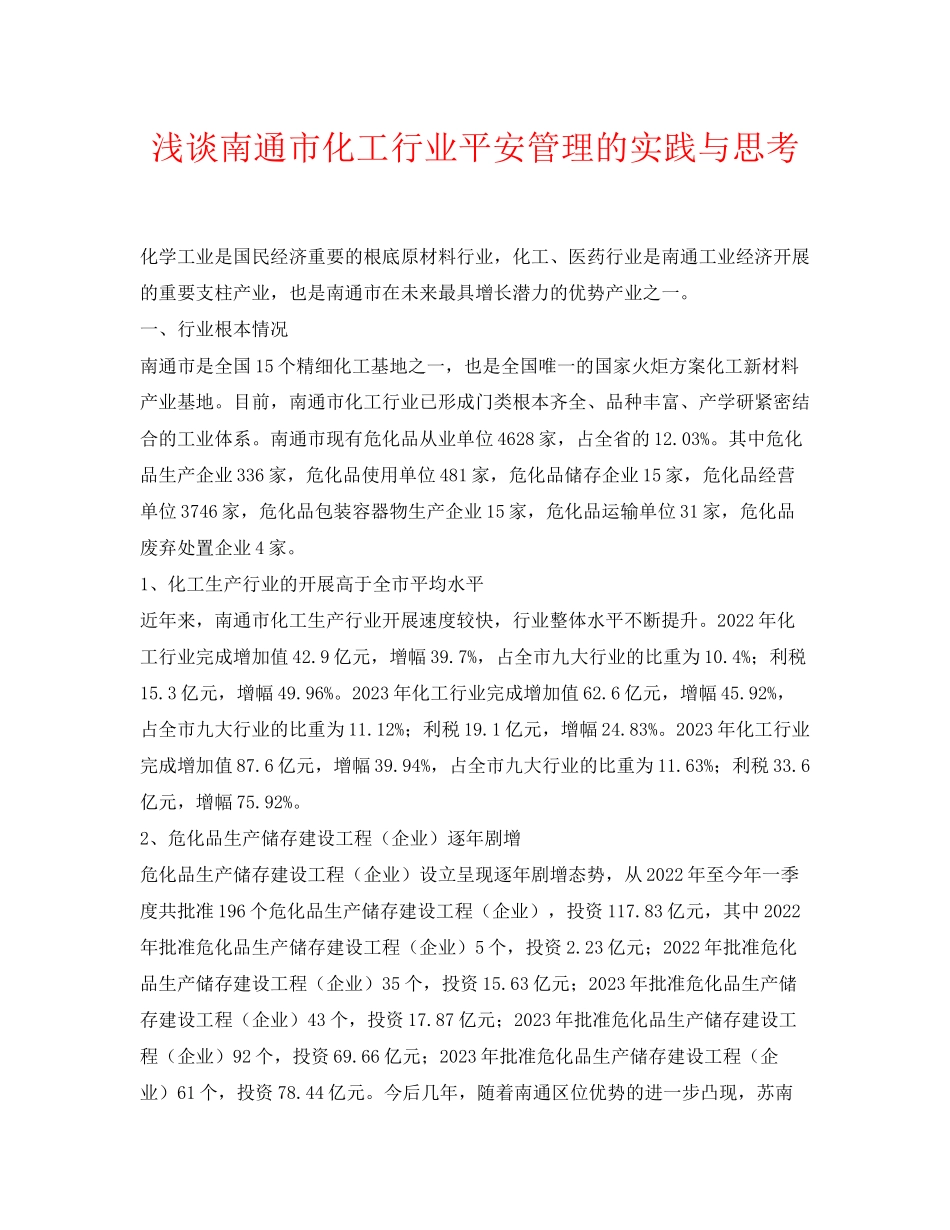 浅谈南通市化工行业平安管理的实践与思考

化学工业是国民经济重要的根底原材料行业，化工、医药行业是南通工业经济开展的重要支柱产业，也是南通市在未来最具增长潜力的优势产业之一。

一、行业根本情况

南通市是全国15个精细化工基地之一，也是全国唯一的国家火炬方案化工新材料产业基地。目前，南通市化工行业已形成门类根本齐全、品种丰富、产学研紧密结合的工业体系。南通市现有危化品从业单位4628家，占全省的12.03%。其中危化品生产企业336家，危化品使用单位481家，危化品储存企业15家，危化品经营单位3746家，危化品包装容器物生产企业15家，危化品运输单位31家，危化品废弃处置企业4家。

1、化工生产行业的开展高于全市平均水平

近年来，南通市化工生产行业开展速度较快，行业整体水平不断提升。2022年化工行业完成增加值42.9亿元，增幅39.7%，占全市九大行业的比重为10.4%；利税15.3亿元，增幅49.96%。2023年化工行业完成增加值62.6亿元，增幅45.92%，占全市九大行业的比重为11.12%；利税19.1亿元，增幅24.83%。2023年化工行业完成增加值87.6亿元，增幅39.94%，占全市九大行业的比重为11.63%；利税33.6亿元，增幅75.92%。

2、危化品生产储存建设工程（企业）逐年剧增

危化品生产储存建设工程（企业）设立呈现逐年剧增态势，从2022年至今年一季度共批准196个危化品生产储存建设工程（企业），投资117.83亿元，其中2022年批准危化品生产储存建设工程（企业）5个，投资2.23亿元；2022年批准危化品生产储存建设工程（企业）35个，投资15.63亿元；2023年批准危化品生产储存建设工程（企业）43个，投资17.87亿元；2023年批准危化品生产储存建设工程（企业）92个，投资69.66亿元；2023年批准危化品生产储存建设工程（企业）61个，投资78.44亿元。今后几年，随着南通区位优势的进一步凸现，苏南